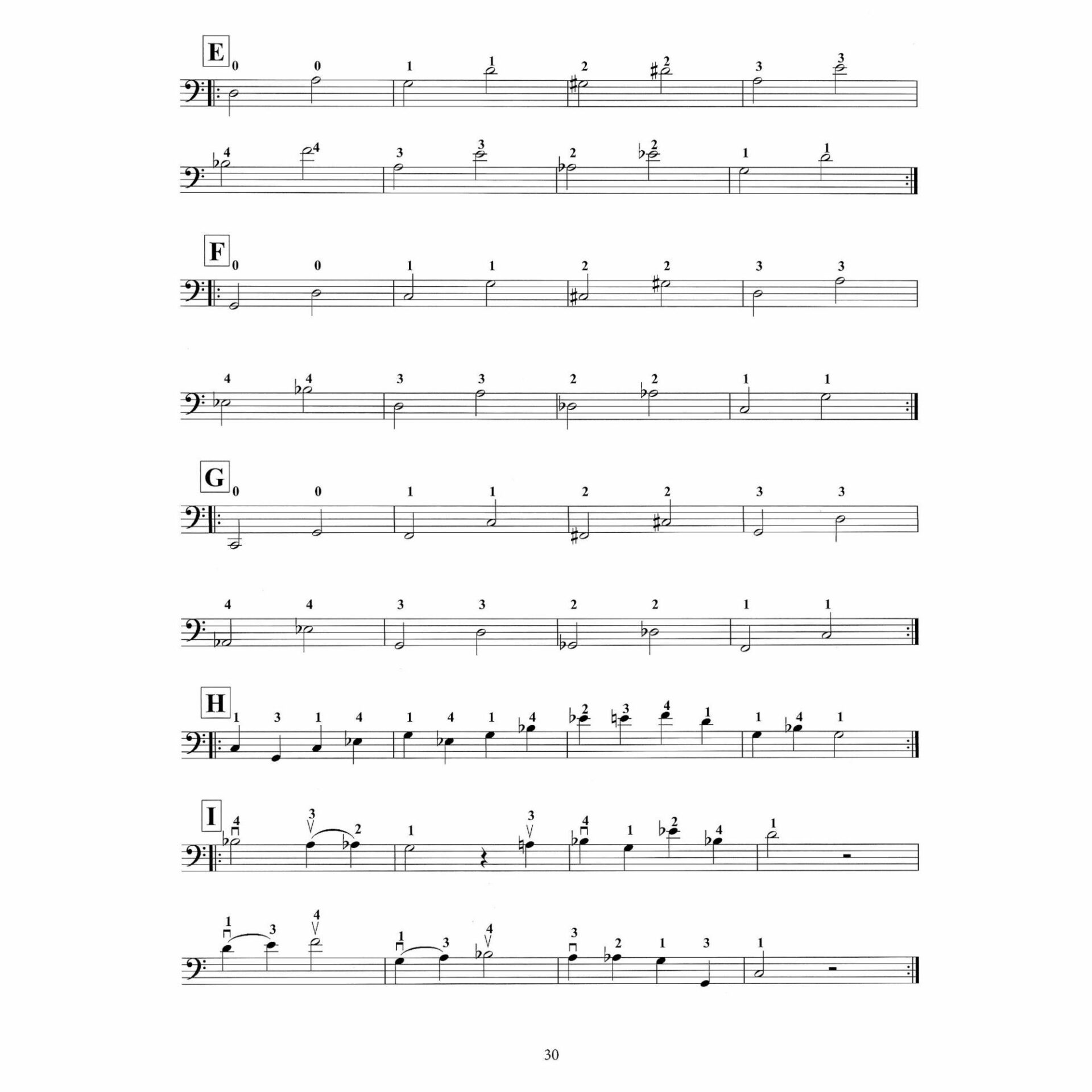 E
0 0 1 1 2 2 3 3

4 4 3 3 2 2 1 1

F
0 0 1 1 2 2 3 3

4 4 3 3 2 2 1 1

G
0 0 1 1 2 2 3 3

4 4 3 3 2 2 1 1

H
1 3 1 4 1 4 1 4 2 3 4 1 1 4 1

I
4 3 2 1 3 4 1 2 4 1

1 3 4 1 3 4 3 2 1 3 1

30